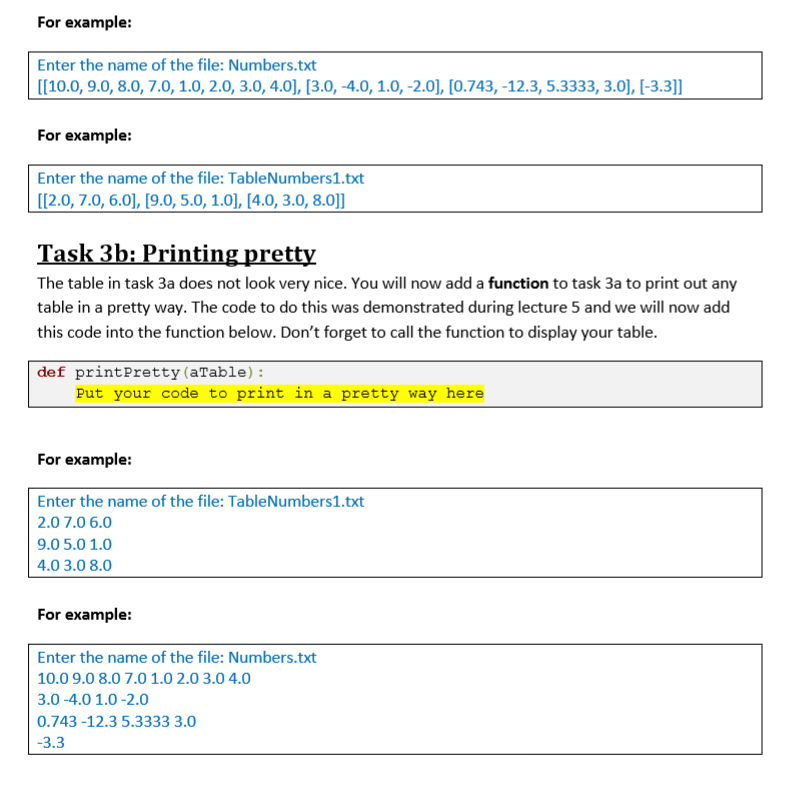 For example:

Enter the name of the file: Numbers.txt
[[10.0, 9.0, 8.0, 7.0, 1.0, 2.0, 3.0, 4.0], [3.0, -4.0, 1.0, -2.0], [0.743, -12.3, 5.3333, 3.0], [-3.3]]

For example:

Enter the name of the file: TableNumbers1.txt
[[2.0, 7.0, 6.0], [9.0, 5.0, 1.0], [4.0, 3.0, 8.0]]

Task 3b: Printing pretty

The table in task 3a does not look very nice. You will now add a function to task 3a to print out any table in a pretty way. The code to do this was demonstrated during lecture 5 and we will now add this code into the function below. Don't forget to call the function to display your table.

def printPretty(aTable):
    Put your code to print in a pretty way here

For example:

Enter the name of the file: TableNumbers1.txt
2.0 7.0 6.0
9.0 5.0 1.0
4.0 3.0 8.0

For example:

Enter the name of the file: Numbers.txt
10.0 9.0 8.0 7.0 1.0 2.0 3.0 4.0
3.0 -4.0 1.0 -2.0
0.743 -12.3 5.3333 3.0
-3.3